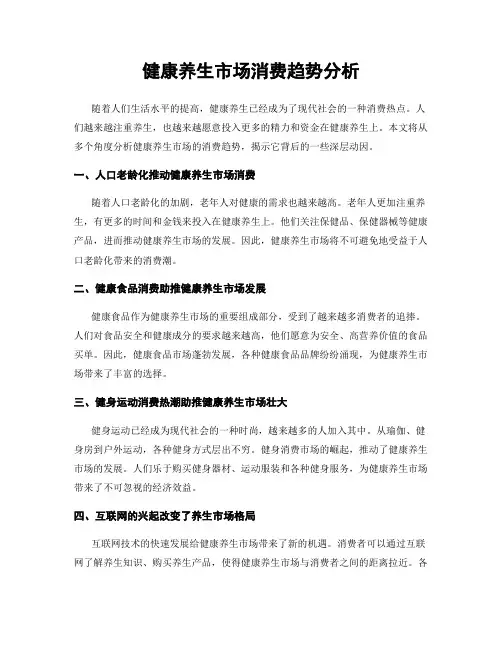 健康养生市场消费趋势分析

随着人们生活水平的提高，健康养生已经成为了现代社会的一种消费热点。人们越来越注重养生，也越来越愿意投入更多的精力和资金在健康养生上。本文将从多个角度分析健康养生市场的消费趋势，揭示它背后的一些深层动因。

一、人口老龄化推动健康养生市场消费

随着人口老龄化的加剧，老年人对健康的需求也越来越高。老年人更加注重养生，有更多的时间和金钱来投入在健康养生上。他们关注保健品、保健器械等健康产品，进而推动健康养生市场的发展。因此，健康养生市场将不可避免地受益于人口老龄化带来的消费潮。

二、健康食品消费助推健康养生市场发展

健康食品作为健康养生市场的重要组成部分，受到了越来越多消费者的追捧。人们对食品安全和健康成分的要求越来越高，他们愿意为安全、高营养价值的食品买单。因此，健康食品市场蓬勃发展，各种健康食品品牌纷纷涌现，为健康养生市场带来了丰富的选择。

三、健身运动消费热潮助推健康养生市场壮大

健身运动已经成为现代社会的一种时尚，越来越多的人加入其中。从瑜伽、健身房到户外运动，各种健身方式层出不穷。健身消费市场的崛起，推动了健康养生市场的发展。人们乐于购买健身器材、运动服装和各种健身服务，为健康养生市场带来了不可忽视的经济效益。

四、互联网的兴起改变了养生市场格局

互联网技术的快速发展给健康养生市场带来了新的机遇。消费者可以通过互联网了解养生知识、购买养生产品，使得健康养生市场与消费者之间的距离拉近。各